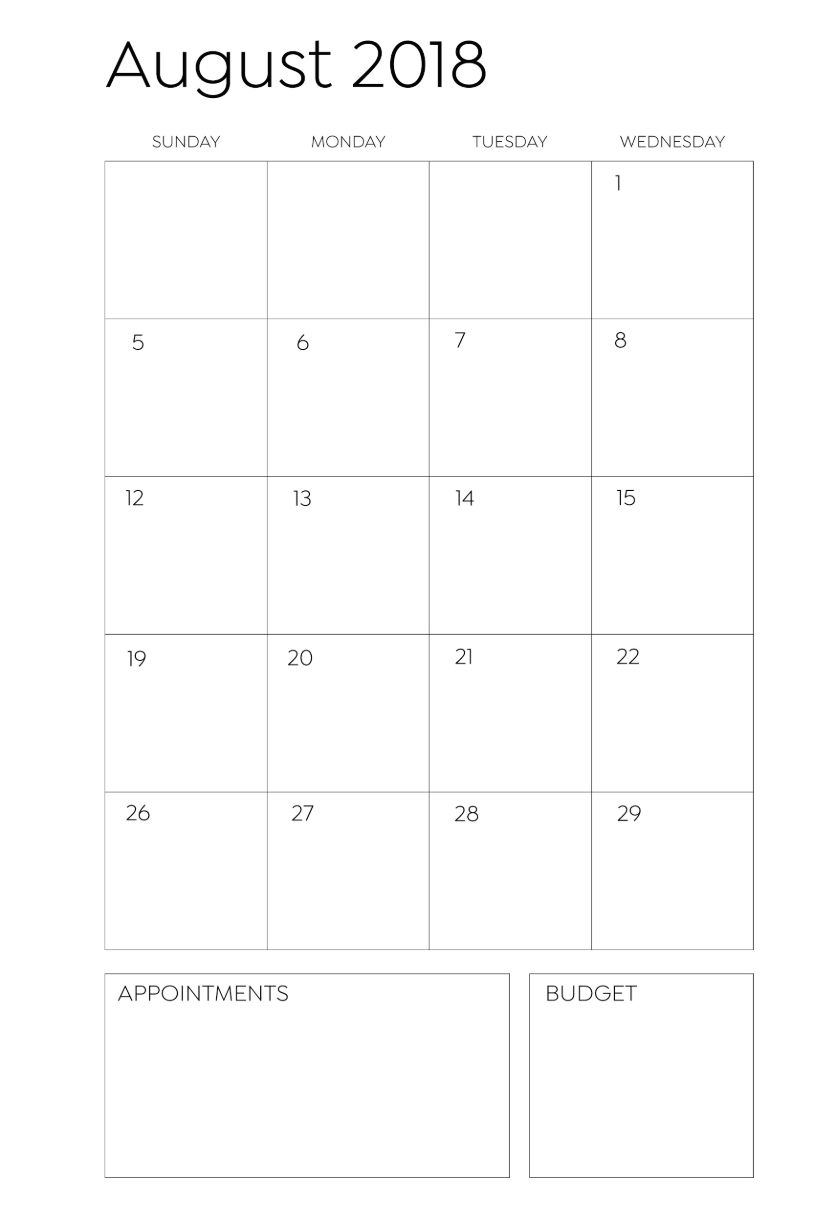 August 2018

| SUNDAY | MONDAY | TUESDAY | WEDNESDAY |
|---|---|---|---|
| | | | 1 |
| 5 | 6 | 7 | 8 |
| 12 | 13 | 14 | 15 |
| 19 | 20 | 21 | 22 |
| 26 | 27 | 28 | 29 |

APPOINTMENTS

BUDGET